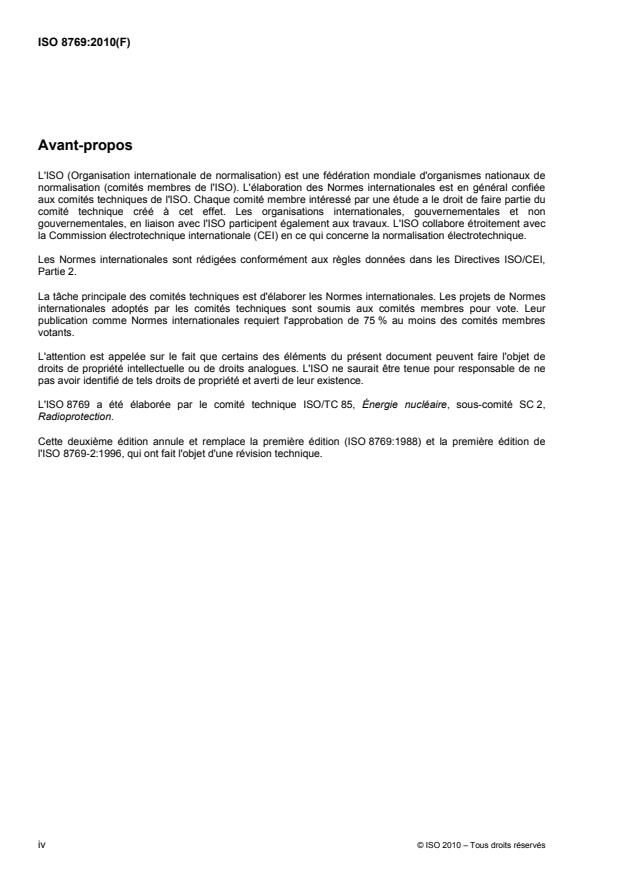 ISO 8769:2010(F)

Avant-propos

L'ISO (Organisation internationale de normalisation) est une fédération mondiale d'organismes nationaux de normalisation (comités membres de l'ISO). L'élaboration des Normes internationales est en général confiée aux comités techniques de l'ISO. Chaque comité membre intéressé par une étude a le droit de faire partie du comité technique créé à cet effet. Les organisations internationales, gouvernementales et non gouvernementales, en liaison avec l'ISO participent également aux travaux. L'ISO collabore étroitement avec la Commission électrotechnique internationale (CEI) en ce qui concerne la normalisation électrotechnique.

Les Normes internationales sont rédigées conformément aux règles données dans les Directives ISO/CEI, Partie 2.

La tâche principale des comités techniques est d'élaborer les Normes internationales. Les projets de Normes internationales adoptés par les comités techniques sont soumis aux comités membres pour vote. Leur publication comme Normes internationales requiert l'approbation de 75 % au moins des comités membres votants.

L'attention est appelée sur le fait que certains des éléments du présent document peuvent faire l'objet de droits de propriété intellectuelle ou de droits analogues. L'ISO ne saurait être tenue pour responsable de ne pas avoir identifié de tels droits de propriété et averti de leur existence.

L'ISO 8769 a été élaborée par le comité technique ISO/TC 85, Énergie nucléaire, sous-comité SC 2, Radioprotection.

Cette deuxième édition annule et remplace la première édition (ISO 8769:1988) et la première édition de l'ISO 8769-2:1996, qui ont fait l'objet d'une révision technique.

iv

© ISO 2010 – Tous droits réservés